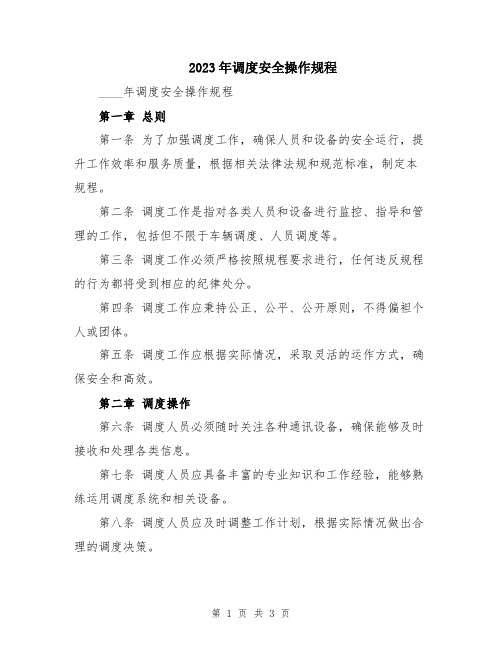 2023年调度安全操作规程

____年调度安全操作规程

第一章 总则

第一条 为了加强调度工作，确保人员和设备的安全运行，提升工作效率和服务质量，根据相关法律法规和规范标准，制定本规程。

第二条 调度工作是指对各类人员和设备进行监控、指导和管理的工作，包括但不限于车辆调度、人员调度等。

第三条 调度工作必须严格按照规程要求进行，任何违反规程的行为都将受到相应的纪律处分。

第四条 调度工作应秉持公正、公平、公开原则，不得偏袒个人或团体。

第五条 调度工作应根据实际情况，采取灵活的运作方式，确保安全和高效。

第二章 调度操作

第六条 调度人员必须随时关注各种通讯设备，确保能够及时接收和处理各类信息。

第七条 调度人员应具备丰富的专业知识和工作经验，能够熟练运用调度系统和相关设备。

第八条 调度人员应及时调整工作计划，根据实际情况做出合理的调度决策。

第 1 页 共 3 页